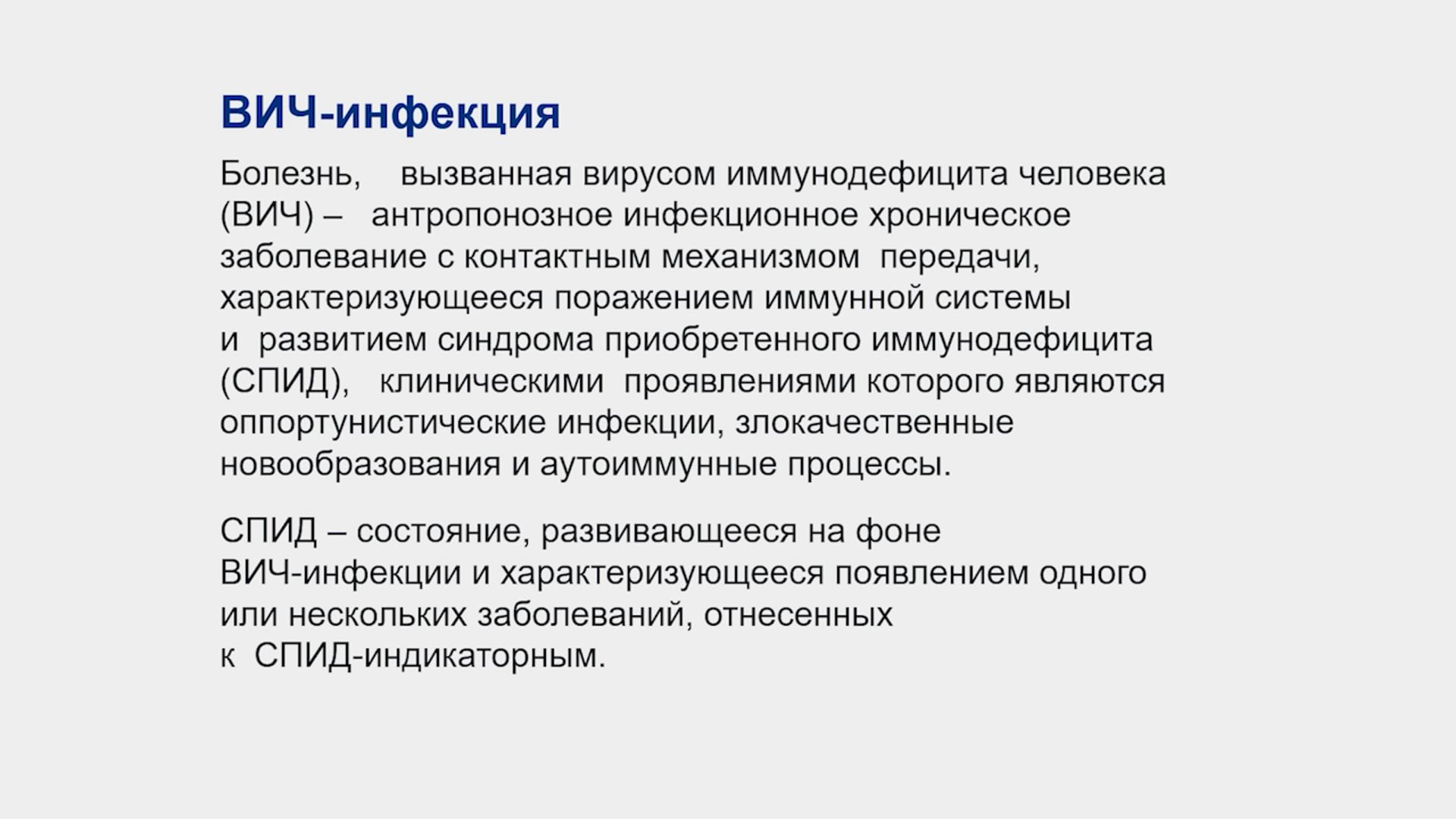 ВИЧ-инфекция

Болезнь, вызванная вирусом иммунодефицита человека (ВИЧ) – антропонозное инфекционное хроническое заболевание с контактным механизмом передачи, характеризующееся поражением иммунной системы и развитием синдрома приобретенного иммунодефицита (СПИД), клиническими проявлениями которого являются оппортунистические инфекции, злокачественные новообразования и аутоиммунные процессы.

СПИД – состояние, развивающееся на фоне ВИЧ-инфекции и характеризующееся появлением одного или нескольких заболеваний, отнесенных к СПИД-индикаторным.